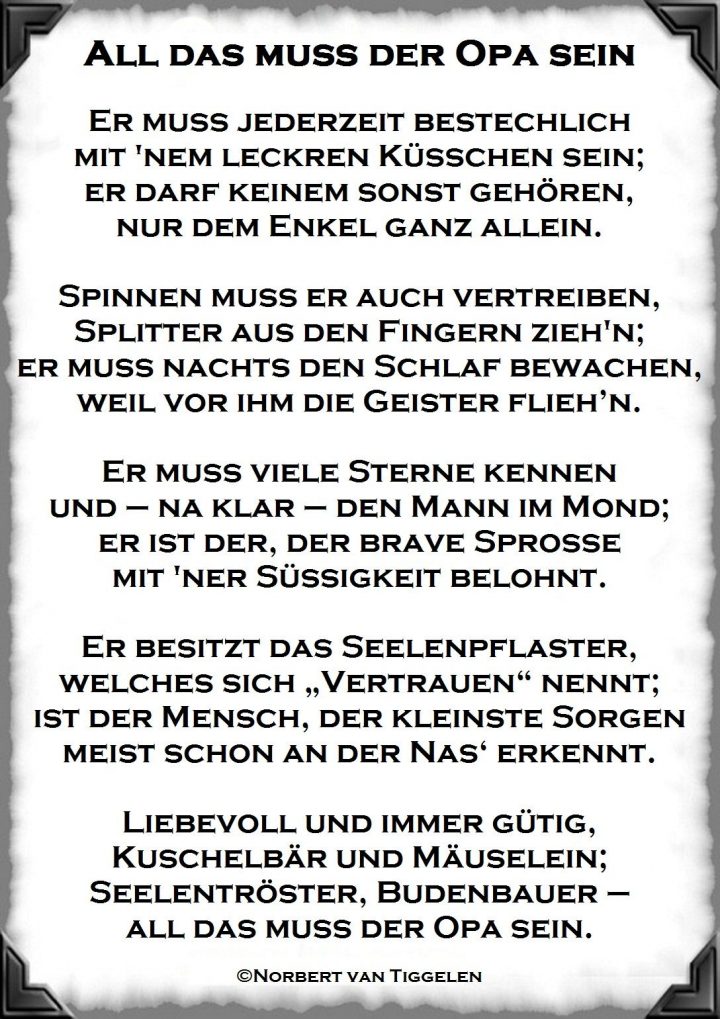 All das muss der Opa sein

Er muss jederzeit bestechlich
mit 'nem leckren Küsschen sein;
er darf keinem sonst gehören,
nur dem Enkel ganz allein.

Spinnen muss er auch vertreiben,
Splitter aus den Fingern zieh'n;
er muss nachts den Schlaf bewachen,
weil vor ihm die Geister flieh'n.

Er muss viele Sterne kennen
und – na klar – den Mann im Mond;
er ist der, der brave Sprosse
mit 'ner Süssigkeit belohnt.

Er besitzt das Seelenpflaster,
welches sich „Vertrauen“ nennt;
ist der Mensch, der kleinste Sorgen
meist schon an der Nas‘ erkennt.

Liebevoll und immer gütig,
Kuschelbär und Mäuselein;
Seelentröster, Budenbauer –
all das muss der Opa sein.

©Norbert van Tiggelen